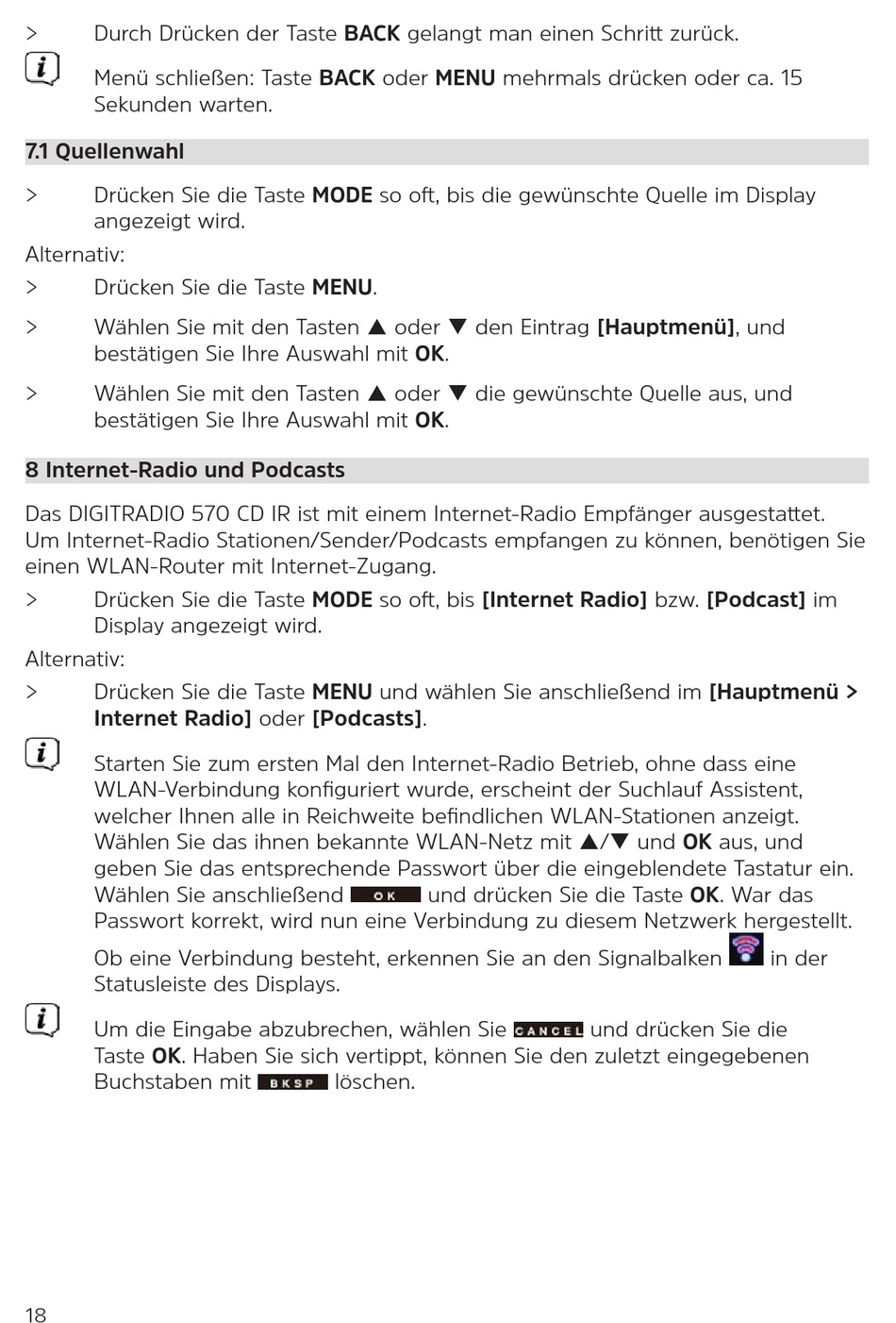 > Durch Drücken der Taste BACK gelangt man einen Schritt zurück.

Menü schließen: Taste BACK oder MENU mehrmals drücken oder ca. 15 Sekunden warten.

7.1 Quellenwahl

> Drücken Sie die Taste MODE so oft, bis die gewünschte Quelle im Display angezeigt wird.

Alternativ:

> Drücken Sie die Taste MENU.

> Wählen Sie mit den Tasten ▲ oder ▼ den Eintrag [Hauptmenü], und bestätigen Sie Ihre Auswahl mit OK.

> Wählen Sie mit den Tasten ▲ oder ▼ die gewünschte Quelle aus, und bestätigen Sie Ihre Auswahl mit OK.

8 Internet-Radio und Podcasts

Das DIGITRADIO 570 CD IR ist mit einem Internet-Radio Empfänger ausgestattet. Um Internet-Radio Stationen/Sender/Podcasts empfangen zu können, benötigen Sie einen WLAN-Router mit Internet-Zugang.

> Drücken Sie die Taste MODE so oft, bis [Internet Radio] bzw. [Podcast] im Display angezeigt wird.

Alternativ:

> Drücken Sie die Taste MENU und wählen Sie anschließend im [Hauptmenü > Internet Radio] oder [Podcasts].

Starten Sie zum ersten Mal den Internet-Radio Betrieb, ohne dass eine WLAN-Verbindung konfiguriert wurde, erscheint der Suchlauf Assistent, welcher Ihnen alle in Reichweite befindlichen WLAN-Stationen anzeigt. Wählen Sie das ihnen bekannte WLAN-Netz mit ▲/▼ und OK aus, und geben Sie das entsprechende Passwort über die eingeblendete Tastatur ein. Wählen Sie anschließend OK und drücken Sie die Taste OK. War das Passwort korrekt, wird nun eine Verbindung zu diesem Netzwerk hergestellt.

Ob eine Verbindung besteht, erkennen Sie an den Signalbalken in der Statusleiste des Displays.

Um die Eingabe abzubrechen, wählen Sie CANCEL und drücken Sie die Taste OK. Haben Sie sich vertippt, können Sie den zuletzt eingegebenen Buchstaben mit BKSP löschen.

18